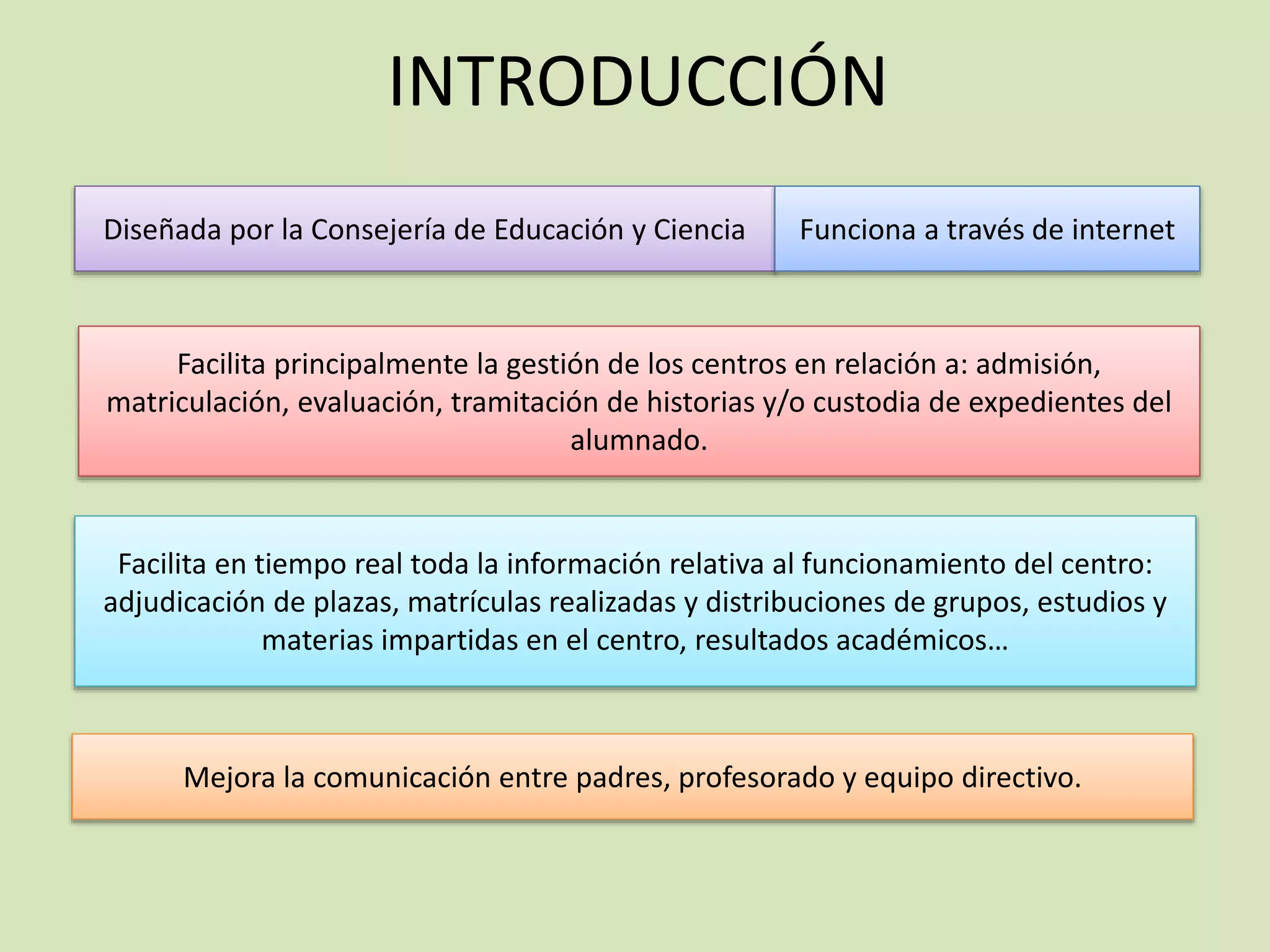 INTRODUCCIÓN

Diseñada por la Consejería de Educación y Ciencia

Funciona a través de internet

Facilita principalmente la gestión de los centros en relación a: admisión, matriculación, evaluación, tramitación de historias y/o custodia de expedientes del alumnado.

Facilita en tiempo real toda la información relativa al funcionamiento del centro: adjudicación de plazas, matrículas realizadas y distribuciones de grupos, estudios y materias impartidas en el centro, resultados académicos…

Mejora la comunicación entre padres, profesorado y equipo directivo.